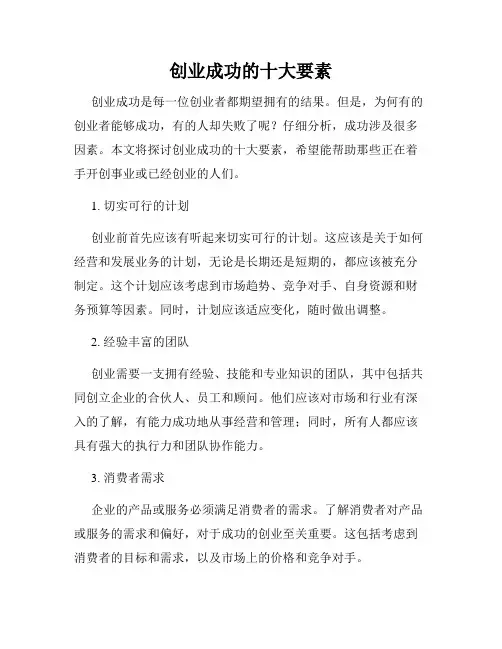 创业成功的十大要素

创业成功是每一位创业者都期望拥有的结果。但是，为何有的创业者能够成功，有的人却失败了呢？仔细分析，成功涉及很多因素。本文将探讨创业成功的十大要素，希望能帮助那些正在着手开创事业或已经创业的人们。

1. 切实可行的计划

创业前首先应该有听起来切实可行的计划。这应该是关于如何经营和发展业务的计划，无论是长期还是短期的，都应该被充分制定。这个计划应该考虑到市场趋势、竞争对手、自身资源和财务预算等因素。同时，计划应该适应变化，随时做出调整。

2. 经验丰富的团队

创业需要一支拥有经验、技能和专业知识的团队，其中包括共同创立企业的合伙人、员工和顾问。他们应该对市场和行业有深入的了解，有能力成功地从事经营和管理；同时，所有人都应该具有强大的执行力和团队协作能力。

3. 消费者需求

企业的产品或服务必须满足消费者的需求。了解消费者对产品或服务的需求和偏好，对于成功的创业至关重要。这包括考虑到消费者的目标和需求，以及市场上的价格和竞争对手。